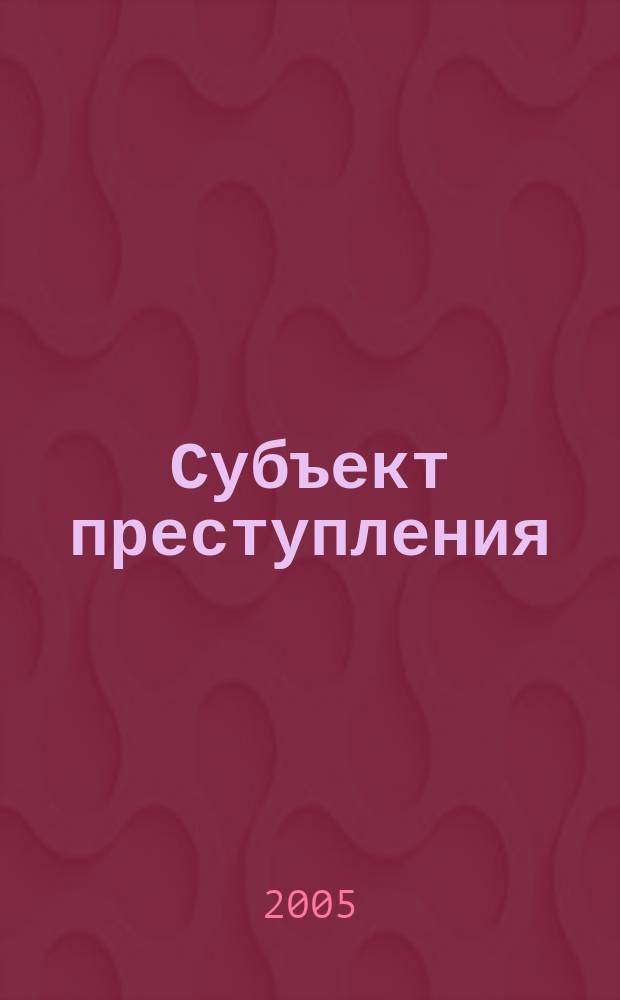 Субъект преступления

2005